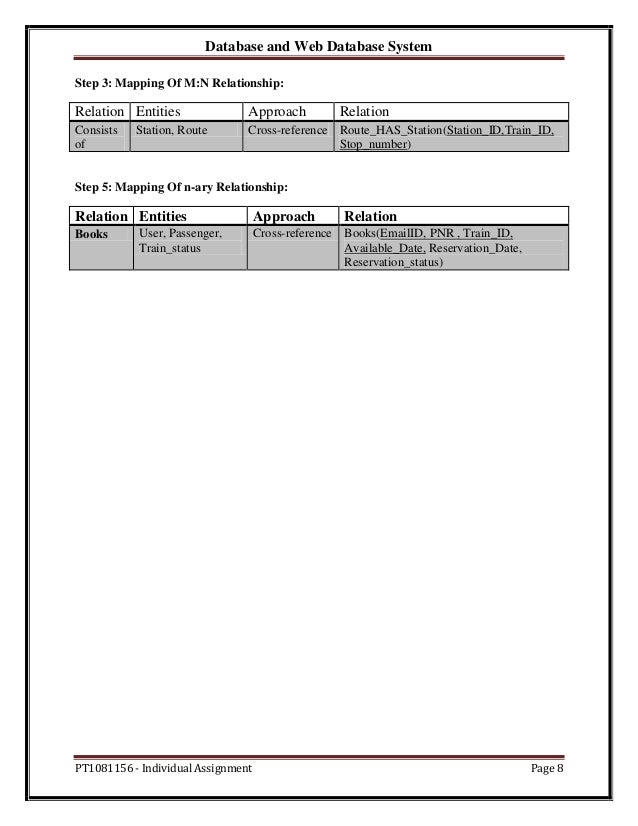 Database and Web Database System

Step 3: Mapping Of M:N Relationship:

| Relation | Entities | Approach | Relation |
|---|---|---|---|
| Consists of | Station, Route | Cross-reference | Route_HAS_Station(Station_ID,Train_ID, Stop_number) |

Step 5: Mapping Of n-ary Relationship:

| Relation | Entities | Approach | Relation |
|---|---|---|---|
| Books | User, Passenger, Train_status | Cross-reference | Books(EmailID, PNR , Train_ID, Available_Date, Reservation_Date, Reservation_status) |

PT1081156 - Individual Assignment

Page 8